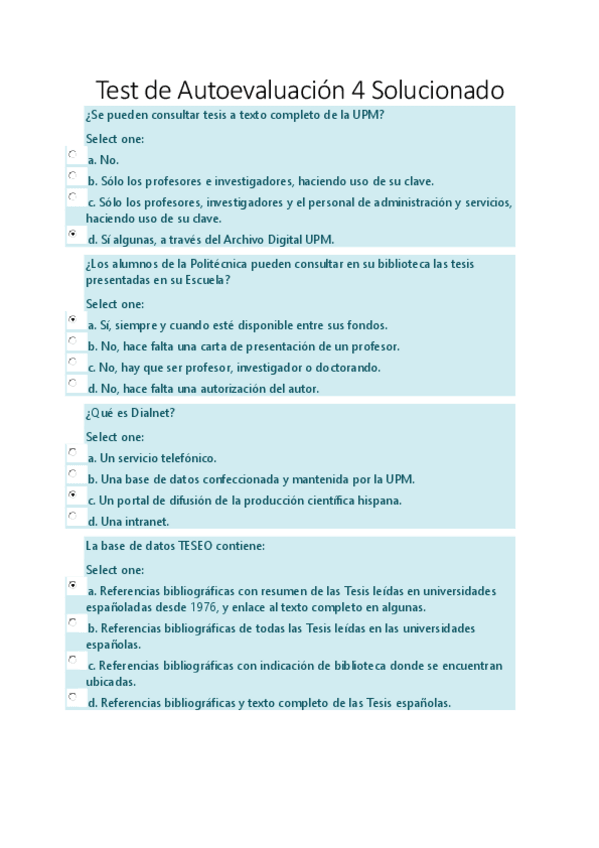 Test de Autoevaluación 4 Solucionado

¿Se pueden consultar tesis a texto completo de la UPM?

Select one:

a. No.

b. Sólo los profesores e investigadores, haciendo uso de su clave.

c. Sólo los profesores, investigadores y el personal de administración y servicios, haciendo uso de su clave.

d. Sí algunas, a través del Archivo Digital UPM.

¿Los alumnos de la Politécnica pueden consultar en su biblioteca las tesis presentadas en su Escuela?

Select one:

a. Sí, siempre y cuando esté disponible entre sus fondos.

b. No, hace falta una carta de presentación de un profesor.

c. No, hay que ser profesor, investigador o doctorando.

d. No, hace falta una autorización del autor.

¿Qué es Dialnet?

Select one:

a. Un servicio telefónico.

b. Una base de datos confeccionada y mantenida por la UPM.

c. Un portal de difusión de la producción científica hispana.

d. Una intranet.

La base de datos TESEO contiene:

Select one:

a. Referencias bibliográficas con resumen de las Tesis leídas en universidades españoladas desde 1976, y enlace al texto completo en algunas.

b. Referencias bibliográficas de todas las Tesis leídas en las universidades españolas.

c. Referencias bibliográficas con indicación de biblioteca donde se encuentran ubicadas.

d. Referencias bibliográficas y texto completo de las Tesis españolas.